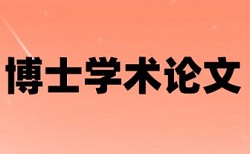 博士学术论文